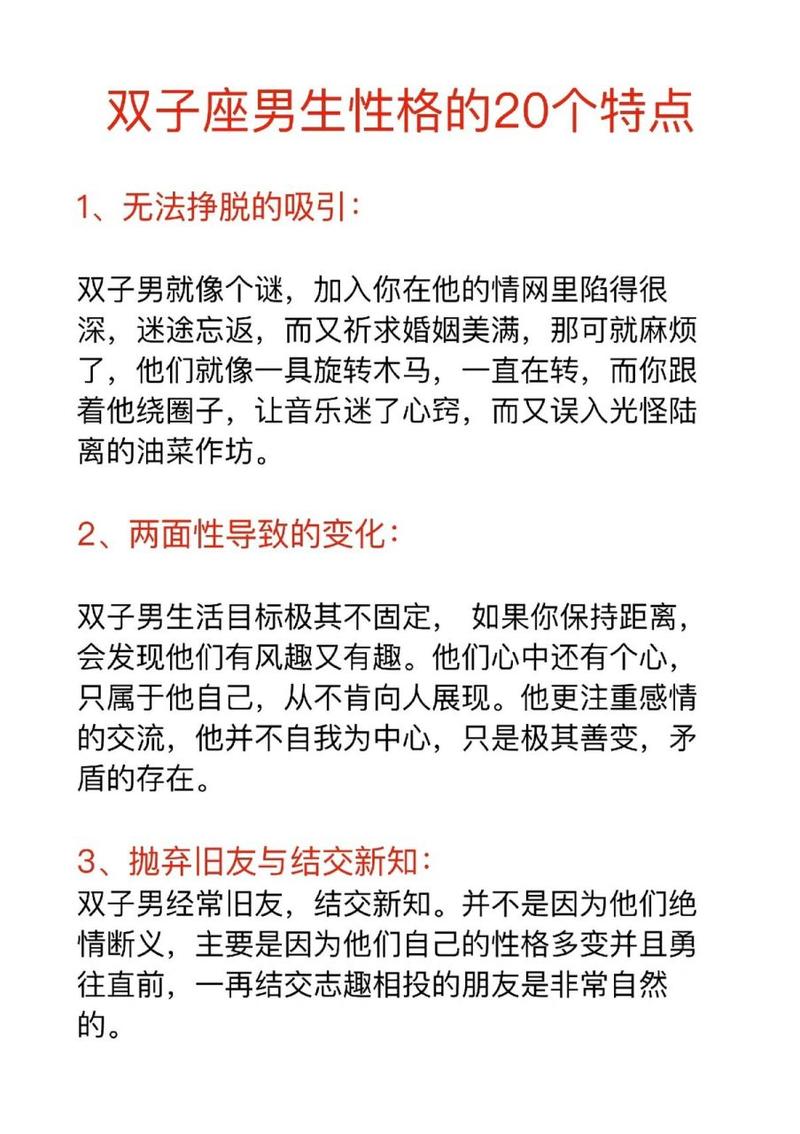 双子座男生性格的20个特点

1、无法挣脱的吸引：

双子男就像个谜，加入你在他的情网里陷得很深，迷途忘返，而又祈求婚姻美满，那可就麻烦了，他们就像一具旋转木马，一直在转，而你跟着他绕圈子，让音乐迷了心窍，而又误入光怪陆离的油菜作坊。

2、两面性导致的变化：

双子男生活目标极其不固定， 如果你保持距离，会发现他们有风趣又有趣。他们心中还有个心，只属于他自己，从不肯向人展现。他更注重感情的交流，他并不自我为中心，只是极其善变，矛盾的存在。

3、抛弃旧友与结交新知：
双子男经常旧友，结交新知。并不是因为他们绝情断义，主要是因为他们自己的性格多变并且勇往直前，一再结交志趣相投的朋友是非常自然的。